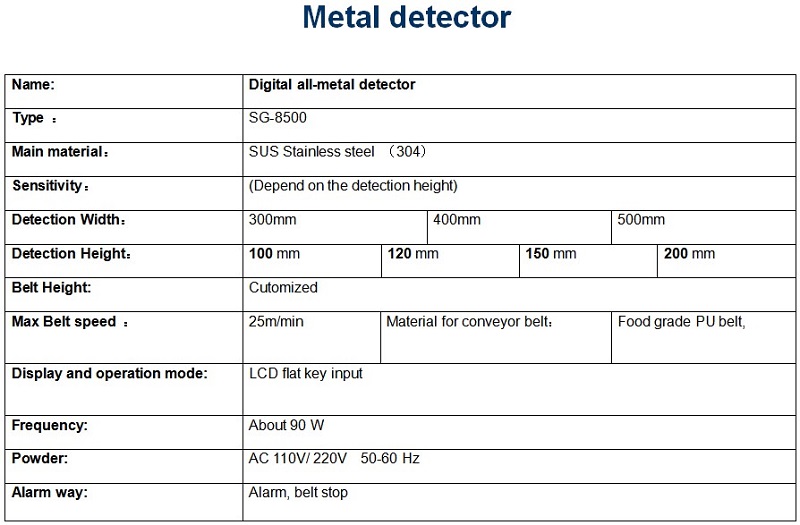 Metal detector

| Name: | Digital all-metal detector | | | |
|---|---|---|---|---|
| Type ： | SG-8500 | | | |
| Main material： | SUS Stainless steel （304） | | | |
| Sensitivity： | (Depend on the detection height) | | | |
| Detection Width： | 300mm | 400mm | 500mm | |
| Detection Height： | 100 mm | 120 mm | 150 mm | 200 mm |
| Belt Height: | Cutomized | | | |
| Max Belt speed ： | 25m/min | Material for conveyor belt： | Food grade PU belt, | |
| Display and operation mode: | LCD flat key input | | | |
| Frequency: | About 90 W | | | |
| Powder: | AC 110V/ 220V 50-60 Hz | | | |
| Alarm way: | Alarm, belt stop | | | |